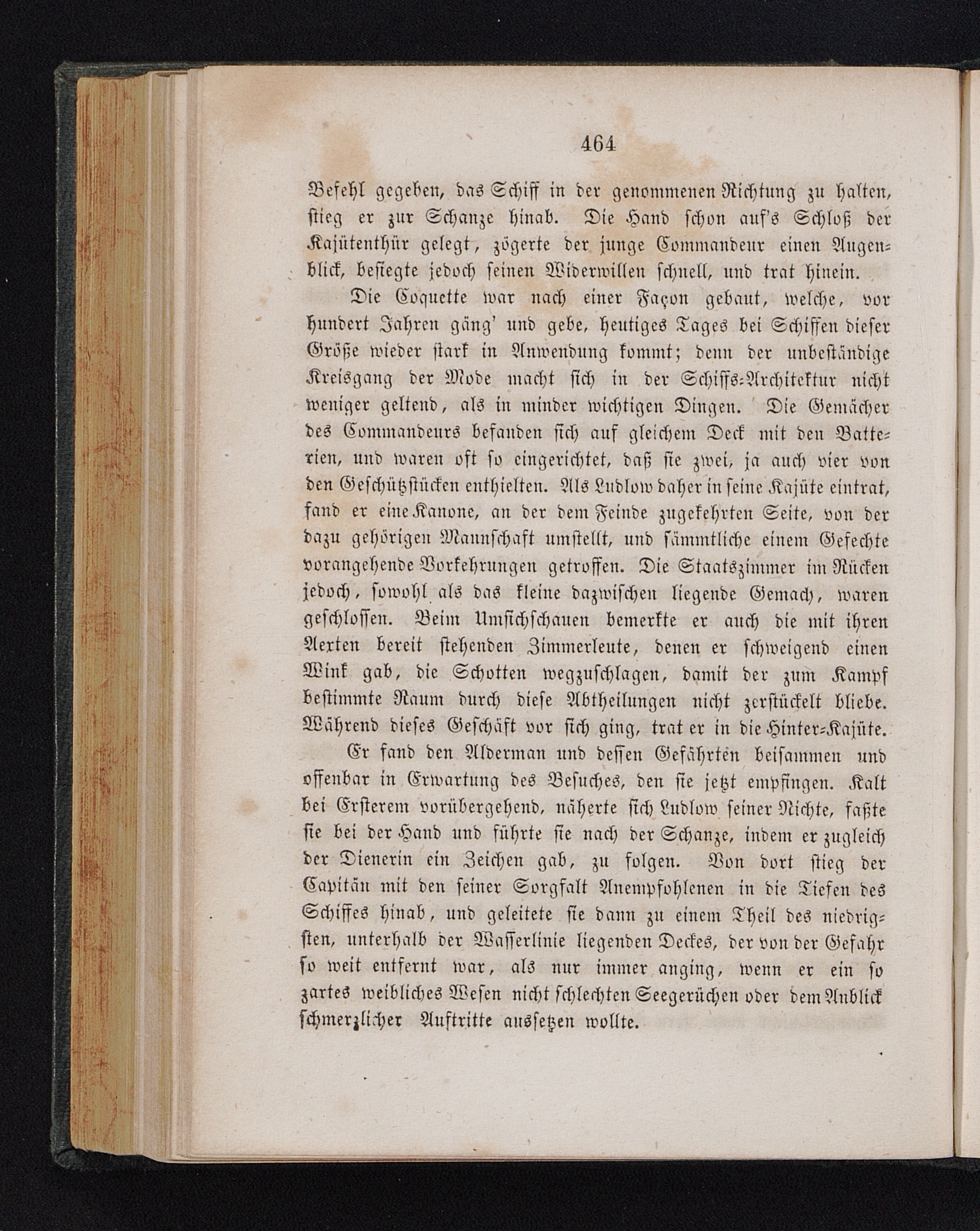 464

Befehl gegeben, das Schiff in der genommenen Richtung zu halten, stieg er zur Schanze hinab. Die Hand schon auf's Schloß der Kajütenthür gelegt, zögerte der junge Commandeur einen Augenblick, besiegte jedoch seinen Widerwillen schnell, und trat hinein.

Die Coquette war nach einer Façon gebaut, welche, vor hundert Jahren gäng' und gebe, heutiges Tages bei Schiffen dieser Größe wieder stark in Anwendung kommt; denn der unbeständige Kreisgang der Mode macht sich in der Schiffs-Architektur nicht weniger geltend, als in minder wichtigen Dingen. Die Gemächer des Commandeurs befanden sich auf gleichem Deck mit den Batterien, und waren oft so eingerichtet, daß sie zwei, ja auch vier von den Geschützstücken enthielten. Als Ludlow daher in seine Kajüte eintrat, fand er eine Kanone, an der dem Feinde zugekehrten Seite, von der dazu gehörigen Mannschaft umstellt, und sämmtliche einem Gefechte vorangehende Vorkehrungen getroffen. Die Staatszimmer im Rücken jedoch, sowohl als das kleine dazwischen liegende Gemach, waren geschlossen. Beim Umsichschauen bemerkte er auch die mit ihren Aexten bereit stehenden Zimmerleute, denen er schweigend einen Wink gab, die Schotten wegzuschlagen, damit der zum Kampf bestimmte Raum durch diese Abtheilungen nicht zerstückelt bliebe. Während dieses Geschäft vor sich ging, trat er in die Hinter-Kajüte.

Er fand den Alderman und dessen Gefährten beisammen und offenbar in Erwartung des Besuches, den sie jetzt empfingen. Kalt bei Ersterem vorübergehend, näherte sich Ludlow seiner Nichte, faßte sie bei der Hand und führte sie nach der Schanze, indem er zugleich der Dienerin ein Zeichen gab, zu folgen. Von dort stieg der Capitän mit den seiner Sorgfalt Anempfohlenen in die Tiefen des Schiffes hinab, und geleitete sie dann zu einem Theil des niedrigsten, unterhalb der Wasserlinie liegenden Deckes, der von der Gefahr so weit entfernt war, als nur immer anging, wenn er ein so zartes weibliches Wesen nicht schlechten Seegerüchen oder dem Anblick schmerzlicher Auftritte aussetzen wollte.